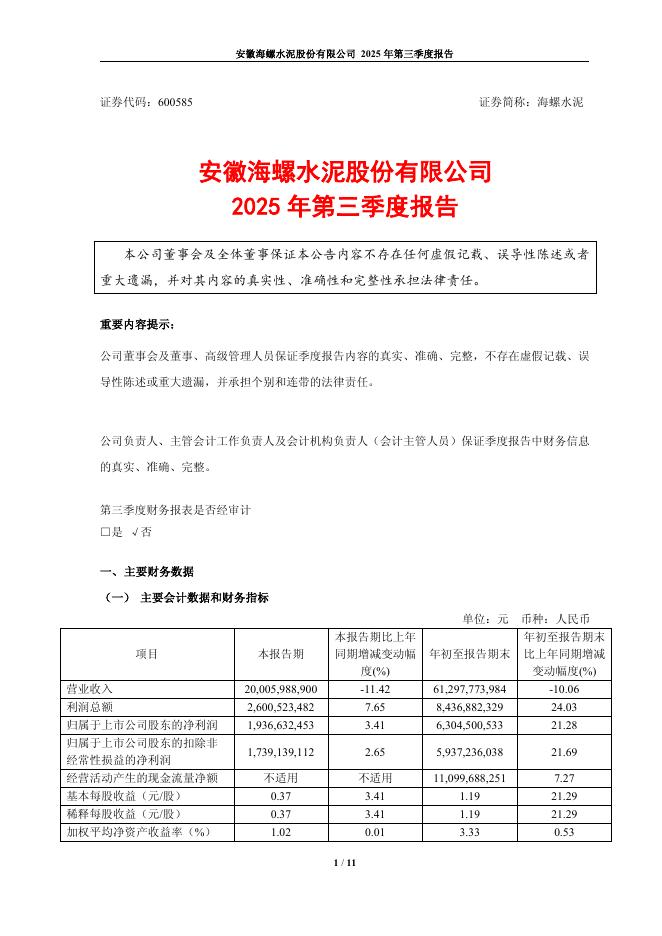 安徽海螺水泥股份有限公司 2025 年第三季度报告

证券代码：600585　　证券简称：海螺水泥

安徽海螺水泥股份有限公司
2025 年第三季度报告

本公司董事会及全体董事保证本公告内容不存在任何虚假记载、误导性陈述或者重大遗漏，并对其内容的真实性、准确性和完整性承担法律责任。

重要内容提示：

公司董事会及董事、高级管理人员保证季度报告内容的真实、准确、完整，不存在虚假记载、误导性陈述或重大遗漏，并承担个别和连带的法律责任。

公司负责人、主管会计工作负责人及会计机构负责人（会计主管人员）保证季度报告中财务信息的真实、准确、完整。

第三季度财务报表是否经审计
□是 √否

一、主要财务数据

（一） 主要会计数据和财务指标

单位：元　币种：人民币

| 项目 | 本报告期 | 本报告期比上年同期增减变动幅度(%) | 年初至报告期末 | 年初至报告期末比上年同期增减变动幅度(%) |
|---|---|---|---|---|
| 营业收入 | 20,005,988,900 | -11.42 | 61,297,773,984 | -10.06 |
| 利润总额 | 2,600,523,482 | 7.65 | 8,436,882,329 | 24.03 |
| 归属于上市公司股东的净利润 | 1,936,632,453 | 3.41 | 6,304,500,533 | 21.28 |
| 归属于上市公司股东的扣除非经常性损益的净利润 | 1,739,139,112 | 2.65 | 5,937,236,038 | 21.69 |
| 经营活动产生的现金流量净额 | 不适用 | 不适用 | 11,099,688,251 | 7.27 |
| 基本每股收益（元/股） | 0.37 | 3.41 | 1.19 | 21.29 |
| 稀释每股收益（元/股） | 0.37 | 3.41 | 1.19 | 21.29 |
| 加权平均净资产收益率（%） | 1.02 | 0.01 | 3.33 | 0.53 |

1 / 11